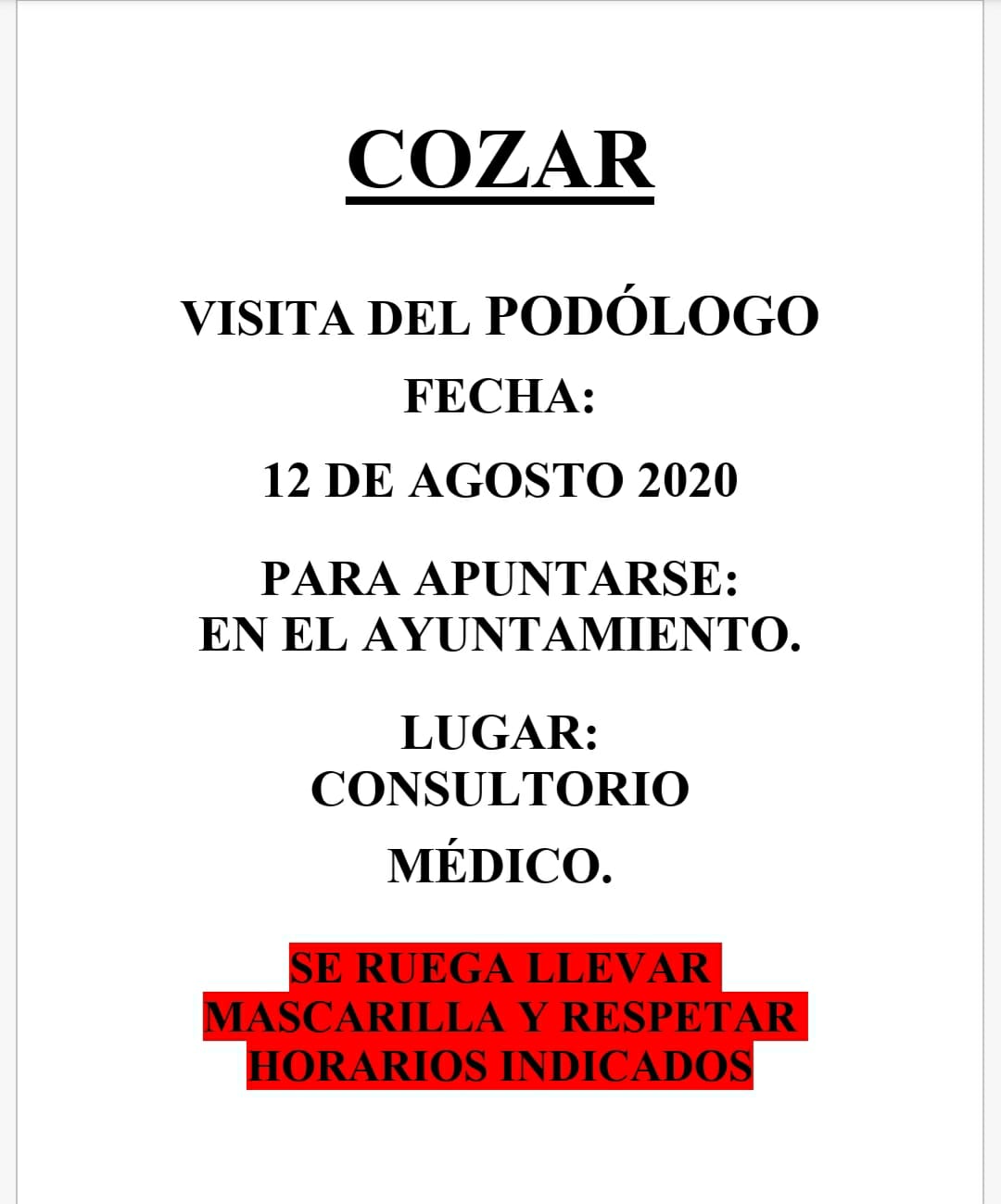 COZAR

VISITA DEL PODÓLOGO

FECHA:

12 DE AGOSTO 2020

PARA APUNTARSE:
EN EL AYUNTAMIENTO.

LUGAR:
CONSULTORIO
MÉDICO.

SE RUEGA LLEVAR MASCARILLA Y RESPETAR HORARIOS INDICADOS